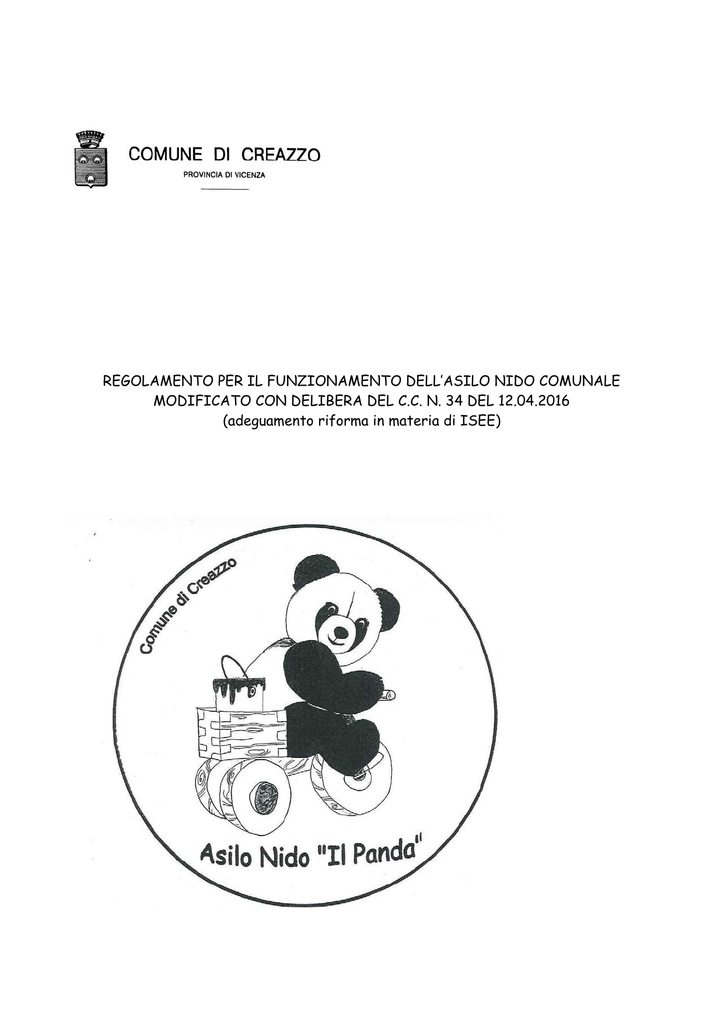 COMUNE DI CREAZZO
PROVINCIA DI VICENZA

REGOLAMENTO PER IL FUNZIONAMENTO DELL'ASILO NIDO COMUNALE
MODIFICATO CON DELIBERA DEL C.C. N. 34 DEL 12.04.2016
(adeguamento riforma in materia di ISEE)

Comune di Creazzo

Asilo Nido "Il Panda"